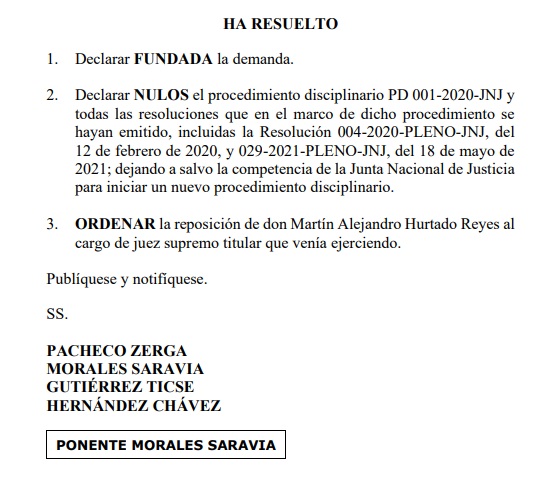 HA RESUELTO

1. Declarar FUNDADA la demanda.

2. Declarar NULOS el procedimiento disciplinario PD 001-2020-JNJ y todas las resoluciones que en el marco de dicho procedimiento se hayan emitido, incluidas la Resolución 004-2020-PLENO-JNJ, del 12 de febrero de 2020, y 029-2021-PLENO-JNJ, del 18 de mayo de 2021; dejando a salvo la competencia de la Junta Nacional de Justicia para iniciar un nuevo procedimiento disciplinario.

3. ORDENAR la reposición de don Martín Alejandro Hurtado Reyes al cargo de juez supremo titular que venía ejerciendo.

Publíquese y notifíquese.

SS.

PACHECO ZERGA
MORALES SARAVIA
GUTIÉRREZ TICSE
HERNÁNDEZ CHÁVEZ

PONENTE MORALES SARAVIA